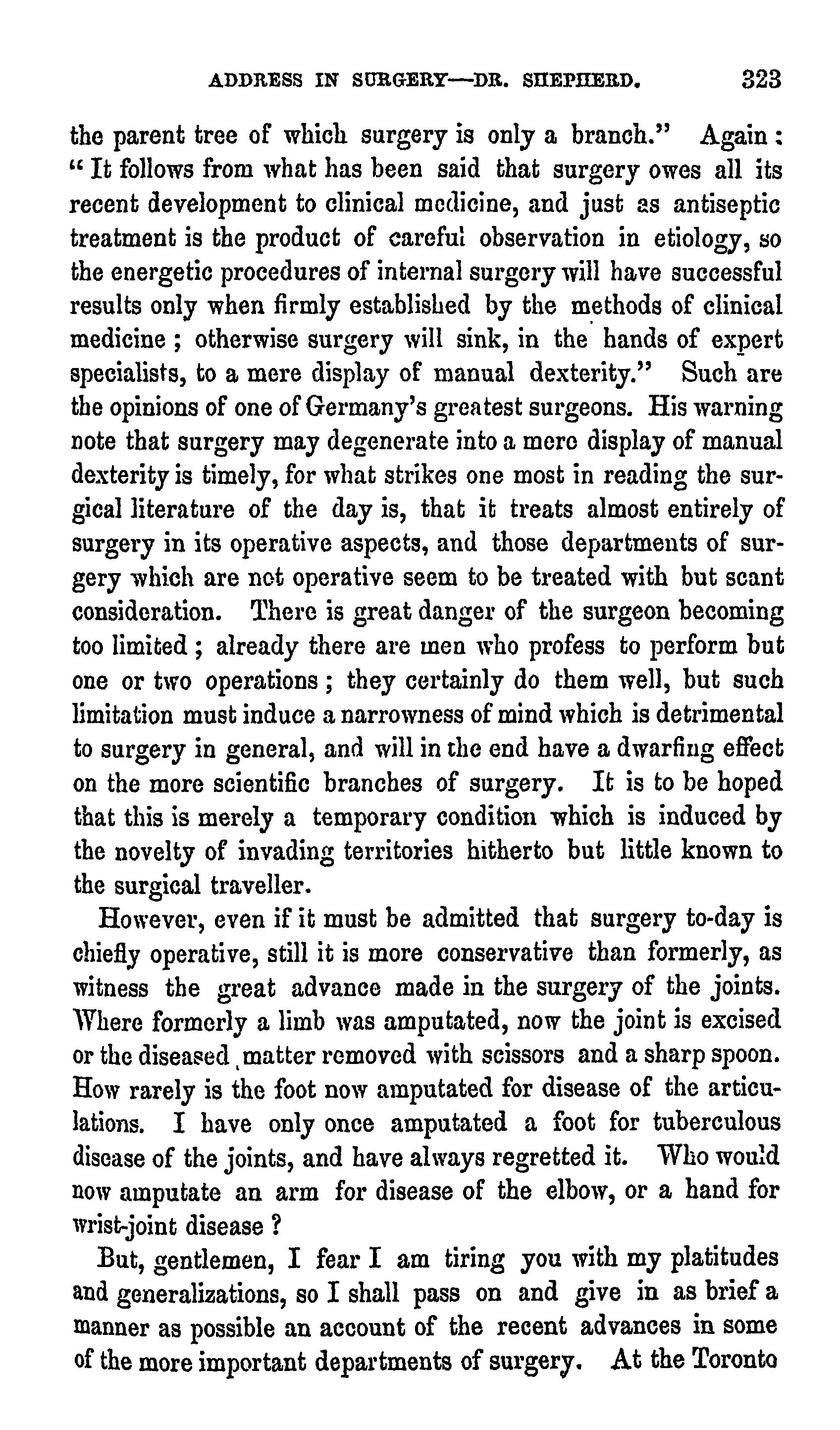 ADDRESS IN SURGERY—DR. SHEPHERD. 323

the parent tree of which surgery is only a branch." Again: "It follows from what has been said that surgery owes all its recent development to clinical medicine, and just as antiseptic treatment is the product of careful observation in etiology, so the energetic procedures of internal surgery will have successful results only when firmly established by the methods of clinical medicine; otherwise surgery will sink, in the hands of expert specialists, to a mere display of manual dexterity." Such are the opinions of one of Germany's greatest surgeons. His warning note that surgery may degenerate into a mere display of manual dexterity is timely, for what strikes one most in reading the surgical literature of the day is, that it treats almost entirely of surgery in its operative aspects, and those departments of surgery which are not operative seem to be treated with but scant consideration. There is great danger of the surgeon becoming too limited; already there are men who profess to perform but one or two operations; they certainly do them well, but such limitation must induce a narrowness of mind which is detrimental to surgery in general, and will in the end have a dwarfing effect on the more scientific branches of surgery. It is to be hoped that this is merely a temporary condition which is induced by the novelty of invading territories hitherto but little known to the surgical traveller.

However, even if it must be admitted that surgery to-day is chiefly operative, still it is more conservative than formerly, as witness the great advance made in the surgery of the joints. Where formerly a limb was amputated, now the joint is excised or the diseased matter removed with scissors and a sharp spoon. How rarely is the foot now amputated for disease of the articulations. I have only once amputated a foot for tuberculous disease of the joints, and have always regretted it. Who would now amputate an arm for disease of the elbow, or a hand for wrist-joint disease?

But, gentlemen, I fear I am tiring you with my platitudes and generalizations, so I shall pass on and give in as brief a manner as possible an account of the recent advances in some of the more important departments of surgery. At the Toronto